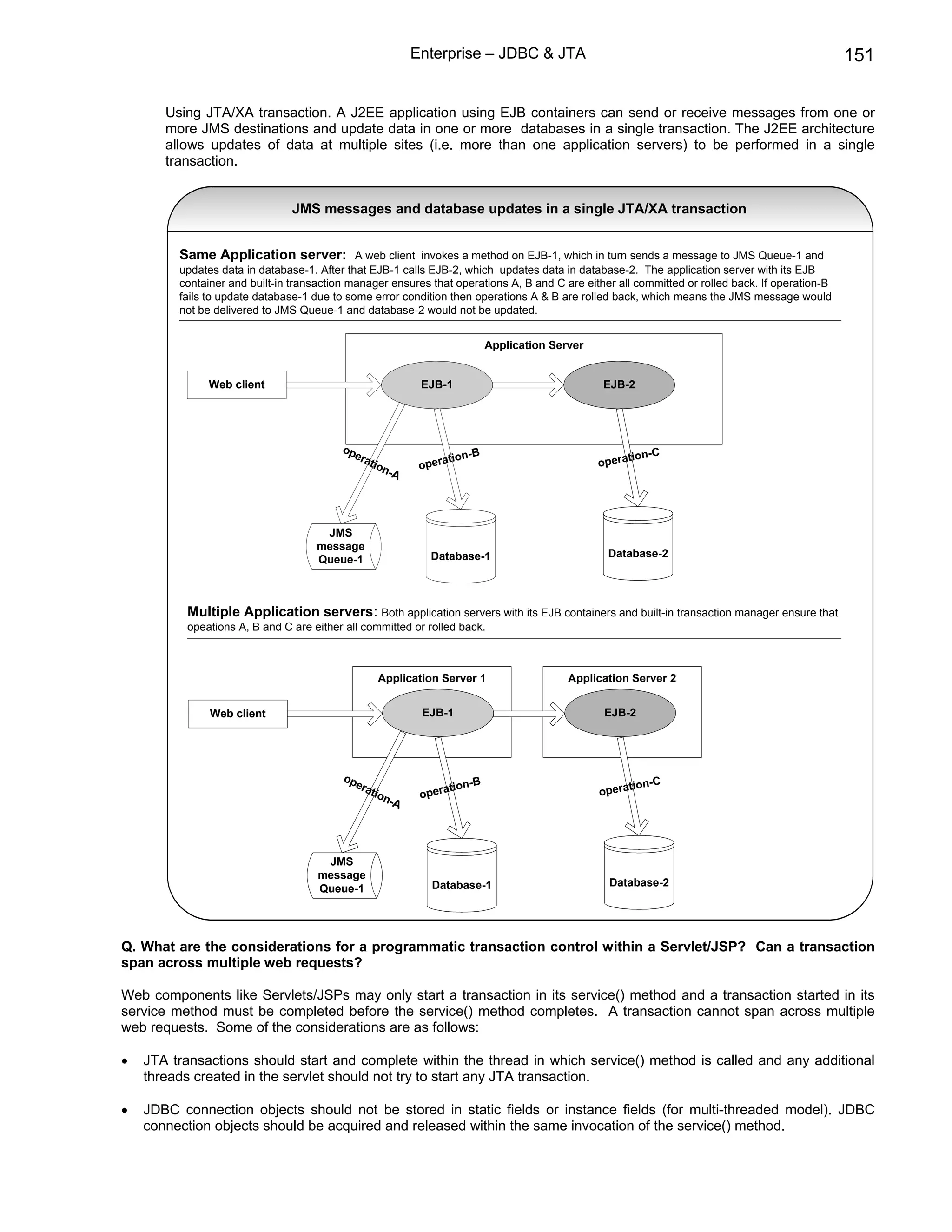 Enterprise – JDBC & JTA

151

Using JTA/XA transaction. A J2EE application using EJB containers can send or receive messages from one or more JMS destinations and update data in one or more databases in a single transaction. The J2EE architecture allows updates of data at multiple sites (i.e. more than one application servers) to be performed in a single transaction.

JMS messages and database updates in a single JTA/XA transaction

Same Application server: A web client invokes a method on EJB-1, which in turn sends a message to JMS Queue-1 and updates data in database-1. After that EJB-1 calls EJB-2, which updates data in database-2. The application server with its EJB container and built-in transaction manager ensures that operations A, B and C are either all committed or rolled back. If operation-B fails to update database-1 due to some error condition then operations A & B are rolled back, which means the JMS message would not be delivered to JMS Queue-1 and database-2 would not be updated.

Application Server

Web client

EJB-1

EJB-2

operation-A

operation-B

operation-C

JMS message Queue-1

Database-1

Database-2

Multiple Application servers: Both application servers with its EJB containers and built-in transaction manager ensure that opeations A, B and C are either all committed or rolled back.

Application Server 1

Application Server 2

Web client

EJB-1

EJB-2

operation-A

operation-B

operation-C

JMS message Queue-1

Database-1

Database-2

Q. What are the considerations for a programmatic transaction control within a Servlet/JSP? Can a transaction span across multiple web requests?

Web components like Servlets/JSPs may only start a transaction in its service() method and a transaction started in its service method must be completed before the service() method completes. A transaction cannot span across multiple web requests. Some of the considerations are as follows:

• JTA transactions should start and complete within the thread in which service() method is called and any additional threads created in the servlet should not try to start any JTA transaction.

• JDBC connection objects should not be stored in static fields or instance fields (for multi-threaded model). JDBC connection objects should be acquired and released within the same invocation of the service() method.